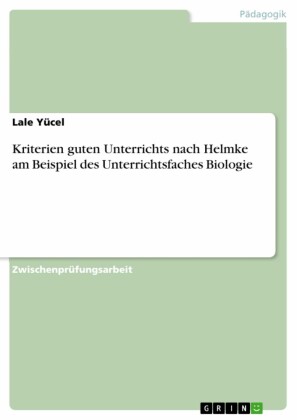 Pädagogik

Lale Yücel

Kriterien guten Unterrichts nach Helmke am Beispiel des Unterrichtsfaches Biologie

Zwischenprüfungsarbeit

GRIN